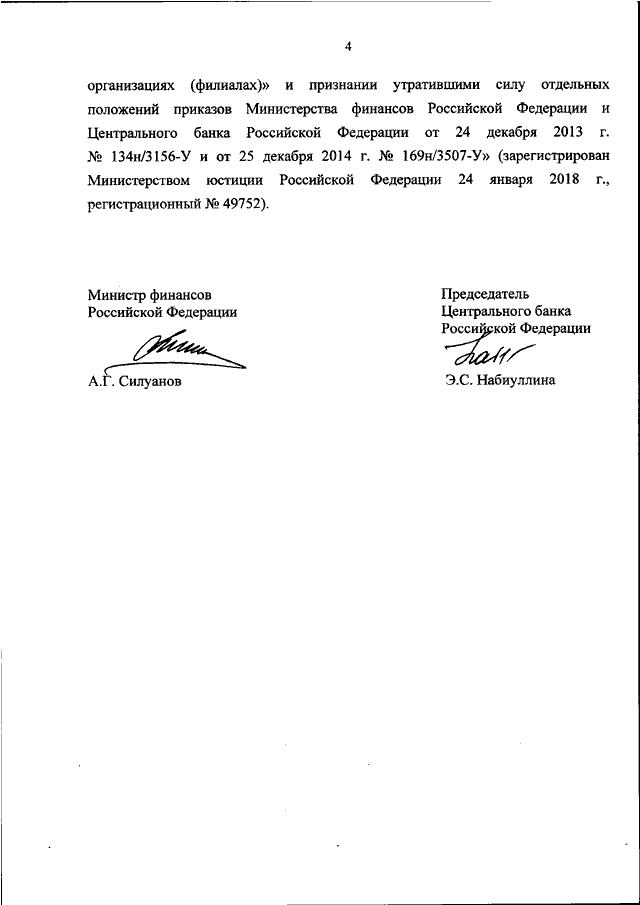 4

организациях (филиалах)» и признании утратившими силу отдельных положений приказов Министерства финансов Российской Федерации и Центрального банка Российской Федерации от 24 декабря 2013 г. № 134н/3156-У и от 25 декабря 2014 г. № 169н/3507-У» (зарегистрирован Министерством юстиции Российской Федерации 24 января 2018 г., регистрационный № 49752).

Министр финансов
Российской Федерации

А.Г. Силуанов

Председатель
Центрального банка
Российской Федерации

Э.С. Набиуллина